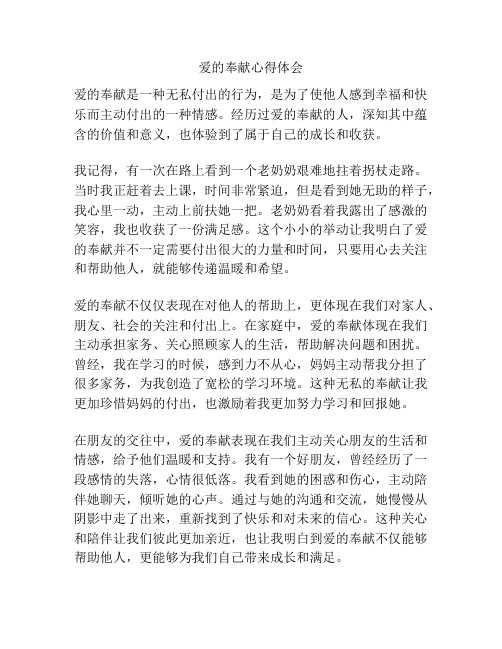 爱的奉献心得体会

爱的奉献是一种无私付出的行为，是为了使他人感到幸福和快乐而主动付出的一种情感。经历过爱的奉献的人，深知其中蕴含的价值和意义，也体验到了属于自己的成长和收获。

我记得，有一次在路上看到一个老奶奶艰难地拄着拐杖走路。当时我正赶着去上课，时间非常紧迫，但是看到她无助的样子，我心里一动，主动上前扶她一把。老奶奶看着我露出了感激的笑容，我也收获了一份满足感。这个小小的举动让我明白了爱的奉献并不一定需要付出很大的力量和时间，只要用心去关注和帮助他人，就能够传递温暖和希望。

爱的奉献不仅仅表现在对他人的帮助上，更体现在我们对家人、朋友、社会的关注和付出上。在家庭中，爱的奉献体现在我们主动承担家务、关心照顾家人的生活，帮助解决问题和困扰。曾经，我在学习的时候，感到力不从心，妈妈主动帮我分担了很多家务，为我创造了宽松的学习环境。这种无私的奉献让我更加珍惜妈妈的付出，也激励着我更加努力学习和回报她。

在朋友的交往中，爱的奉献表现在我们主动关心朋友的生活和情感，给予他们温暖和支持。我有一个好朋友，曾经经历了一段感情的失落，心情很低落。我看到她的困惑和伤心，主动陪伴她聊天，倾听她的心声。通过与她的沟通和交流，她慢慢从阴影中走了出来，重新找到了快乐和对未来的信心。这种关心和陪伴让我们彼此更加亲近，也让我明白到爱的奉献不仅能够帮助他人，更能够为我们自己带来成长和满足。